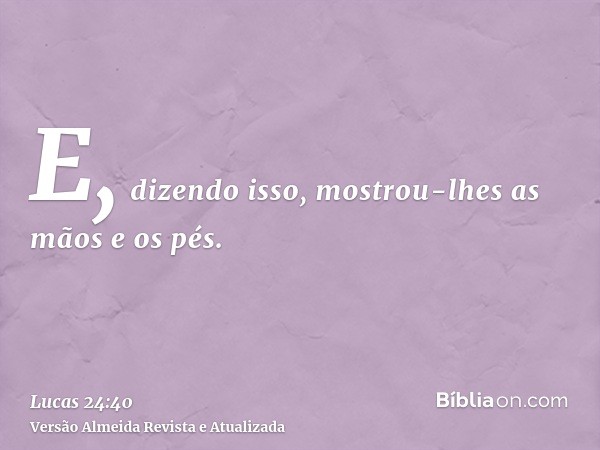 E, dizendo isso, mostrou-lhes as mãos e os pés.

Lucas 24:40
Versão Almeida Revista e Atualizada

Bíbliaon.com